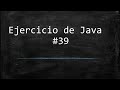 Ejercicio de Java
#39